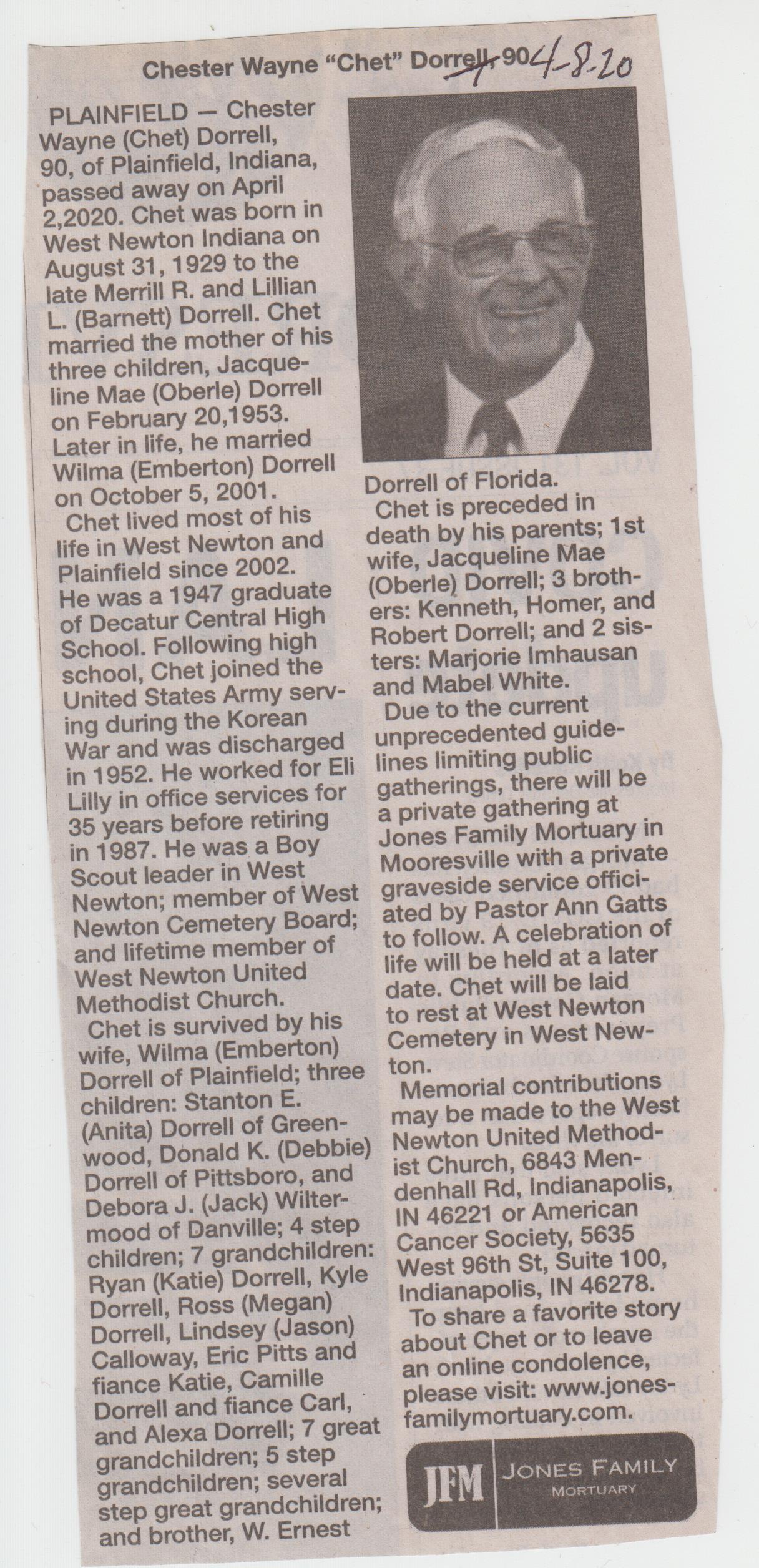 Chester Wayne "Chet" Dorrell, 90 4-8-20

PLAINFIELD — Chester Wayne (Chet) Dorrell, 90, of Plainfield, Indiana, passed away on April 2,2020. Chet was born in West Newton Indiana on August 31, 1929 to the late Merrill R. and Lillian L. (Barnett) Dorrell. Chet married the mother of his three children, Jacqueline Mae (Oberle) Dorrell on February 20,1953. Later in life, he married Wilma (Emberton) Dorrell on October 5, 2001.

Chet lived most of his life in West Newton and Plainfield since 2002. He was a 1947 graduate of Decatur Central High School. Following high school, Chet joined the United States Army serving during the Korean War and was discharged in 1952. He worked for Eli Lilly in office services for 35 years before retiring in 1987. He was a Boy Scout leader in West Newton; member of West Newton Cemetery Board; and lifetime member of West Newton United Methodist Church.

Chet is survived by his wife, Wilma (Emberton) Dorrell of Plainfield; three children: Stanton E. (Anita) Dorrell of Greenwood, Donald K. (Debbie) Dorrell of Pittsboro, and Debora J. (Jack) Wiltermood of Danville; 4 step children; 7 grandchildren: Ryan (Katie) Dorrell, Kyle Dorrell, Ross (Megan) Dorrell, Lindsey (Jason) Calloway, Eric Pitts and fiance Katie, Camille Dorrell and fiance Carl, and Alexa Dorrell; 7 great grandchildren; 5 step grandchildren; several step great grandchildren; and brother, W. Ernest Dorrell of Florida.

Chet is preceded in death by his parents; 1st wife, Jacqueline Mae (Oberle) Dorrell; 3 brothers: Kenneth, Homer, and Robert Dorrell; and 2 sisters: Marjorie Imhausan and Mabel White.

Due to the current unprecedented guidelines limiting public gatherings, there will be a private gathering at Jones Family Mortuary in Mooresville with a private graveside service officiated by Pastor Ann Gatts to follow. A celebration of life will be held at a later date. Chet will be laid to rest at West Newton Cemetery in West Newton.

Memorial contributions may be made to the West Newton United Methodist Church, 6843 Mendenhall Rd, Indianapolis, IN 46221 or American Cancer Society, 5635 West 96th St, Suite 100, Indianapolis, IN 46278.

To share a favorite story about Chet or to leave an online condolence, please visit: www.jonesfamilymortuary.com.

JFM JONES FAMILY MORTUARY